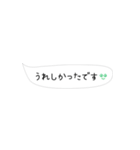 うれしかったです